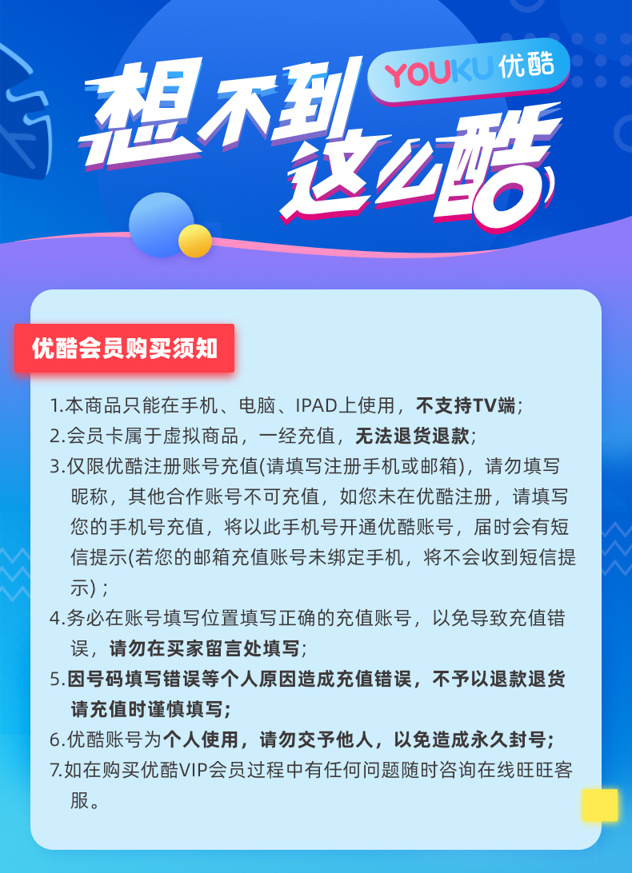 YOUKU优酷

想不到
这么酷

优酷会员购买须知

1.本商品只能在手机、电脑、IPAD上使用，不支持TV端；
2.会员卡属于虚拟商品，一经充值，无法退货退款；
3.仅限优酷注册账号充值(请填写注册手机或邮箱)，请勿填写昵称，其他合作账号不可充值，如您未在优酷注册，请填写您的手机号充值，将以此手机号开通优酷账号，届时会有短信提示(若您的邮箱充值账号未绑定手机，将不会收到短信提示)；
4.务必在账号填写位置填写正确的充值账号，以免导致充值错误，请勿在买家留言处填写；
5.因号码填写错误等个人原因造成充值错误，不予以退款退货请充值时谨慎填写；
6.优酷账号为个人使用，请勿交予他人，以免造成永久封号；
7.如在购买优酷VIP会员过程中有任何问题随时咨询在线旺旺客服。